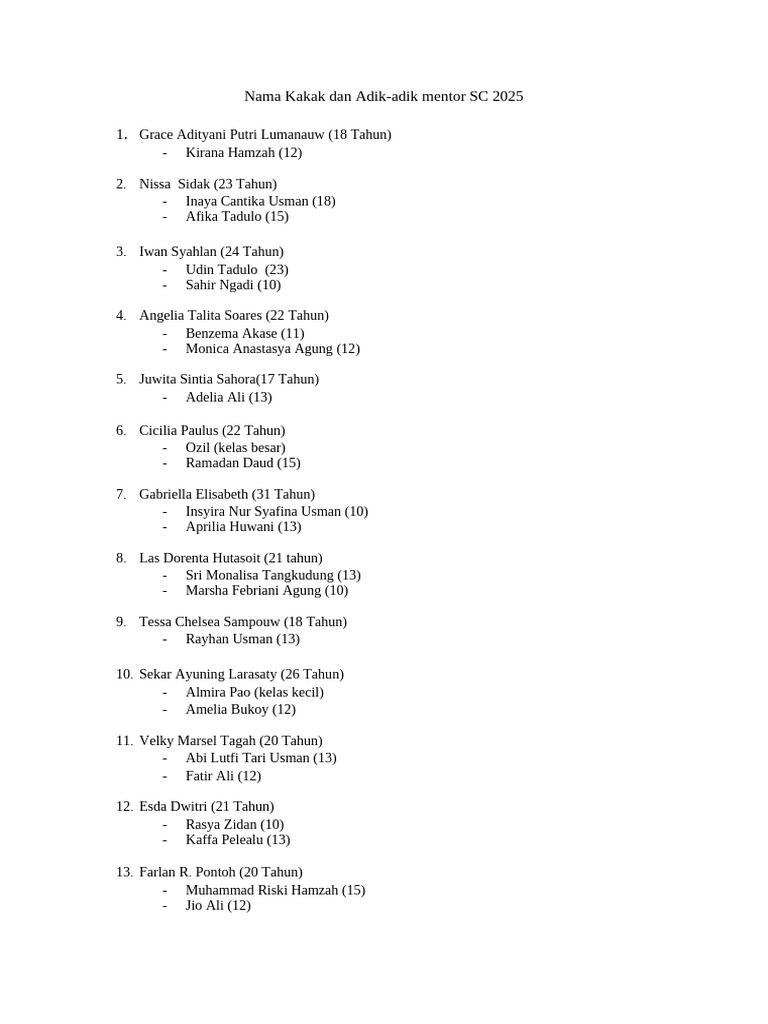 Nama Kakak dan Adik-adik mentor SC 2025

1. Grace Adityani Putri Lumanauw (18 Tahun)
- Kirana Hamzah (12)

2. Nissa Sidak (23 Tahun)
- Inaya Cantika Usman (18)
- Afika Tadulo (15)

3. Iwan Syahlan (24 Tahun)
- Udin Tadulo (23)
- Sahir Ngadi (10)

4. Angelia Talita Soares (22 Tahun)
- Benzema Akase (11)
- Monica Anastasya Agung (12)

5. Juwita Sintia Sahora(17 Tahun)
- Adelia Ali (13)

6. Cicilia Paulus (22 Tahun)
- Ozil (kelas besar)
- Ramadan Daud (15)

7. Gabriella Elisabeth (31 Tahun)
- Insyira Nur Syafina Usman (10)
- Aprilia Huwani (13)

8. Las Dorenta Hutasoit (21 tahun)
- Sri Monalisa Tangkudung (13)
- Marsha Febriani Agung (10)

9. Tessa Chelsea Sampouw (18 Tahun)
- Rayhan Usman (13)

10. Sekar Ayuning Larasaty (26 Tahun)
- Almira Pao (kelas kecil)
- Amelia Bukoy (12)

11. Velky Marsel Tagah (20 Tahun)
- Abi Lutfi Tari Usman (13)
- Fatir Ali (12)

12. Esda Dwitri (21 Tahun)
- Rasya Zidan (10)
- Kaffa Pelealu (13)

13. Farlan R. Pontoh (20 Tahun)
- Muhammad Riski Hamzah (15)
- Jio Ali (12)